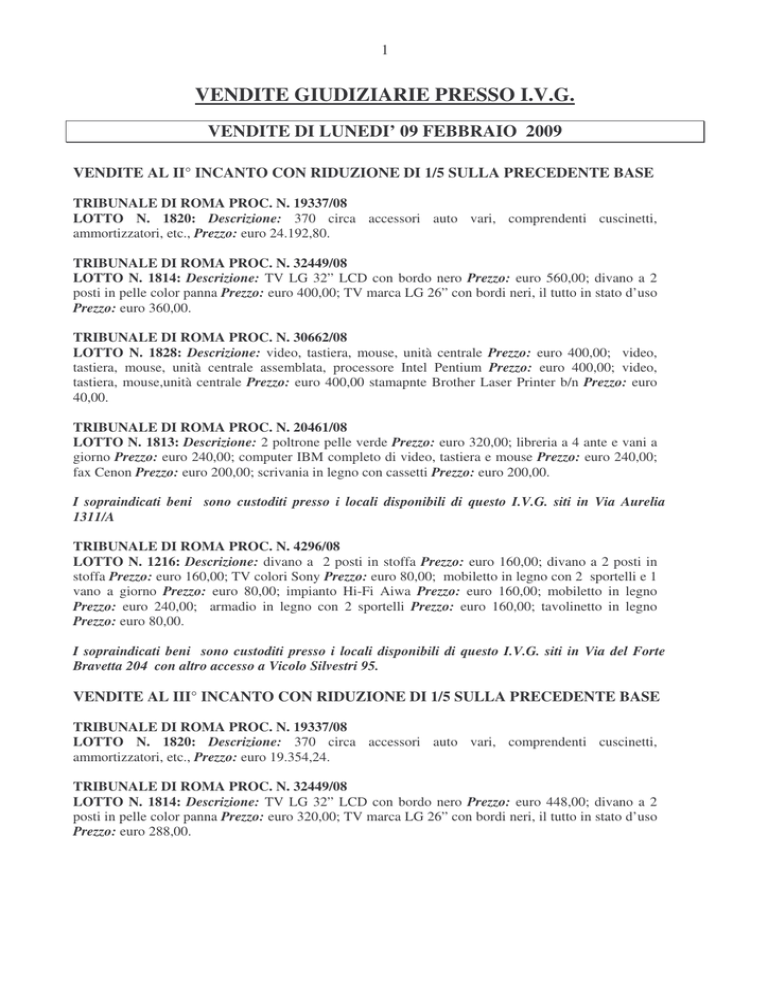 1

VENDITE GIUDIZIARIE PRESSO I.V.G.

VENDITE DI LUNEDI' 09 FEBBRAIO 2009

VENDITE AL II° INCANTO CON RIDUZIONE DI 1/5 SULLA PRECEDENTE BASE

TRIBUNALE DI ROMA PROC. N. 19337/08
LOTTO N. 1820: Descrizione: 370 circa accessori auto vari, comprendenti cuscinetti, ammortizzatori, etc., Prezzo: euro 24.192,80.

TRIBUNALE DI ROMA PROC. N. 32449/08
LOTTO N. 1814: Descrizione: TV LG 32" LCD con bordo nero Prezzo: euro 560,00; divano a 2 posti in pelle color panna Prezzo: euro 400,00; TV marca LG 26" con bordi neri, il tutto in stato d'uso Prezzo: euro 360,00.

TRIBUNALE DI ROMA PROC. N. 30662/08
LOTTO N. 1828: Descrizione: video, tastiera, mouse, unità centrale Prezzo: euro 400,00; video, tastiera, mouse, unità centrale assemblata, processore Intel Pentium Prezzo: euro 400,00; video, tastiera, mouse,unità centrale Prezzo: euro 400,00 stamapnte Brother Laser Printer b/n Prezzo: euro 40,00.

TRIBUNALE DI ROMA PROC. N. 20461/08
LOTTO N. 1813: Descrizione: 2 poltrone pelle verde Prezzo: euro 320,00; libreria a 4 ante e vani a giorno Prezzo: euro 240,00; computer IBM completo di video, tastiera e mouse Prezzo: euro 240,00; fax Cenon Prezzo: euro 200,00; scrivania in legno con cassetti Prezzo: euro 200,00.

I sopraindicati beni sono custoditi presso i locali disponibili di questo I.V.G. siti in Via Aurelia 1311/A

TRIBUNALE DI ROMA PROC. N. 4296/08
LOTTO N. 1216: Descrizione: divano a 2 posti in stoffa Prezzo: euro 160,00; divano a 2 posti in stoffa Prezzo: euro 160,00; TV colori Sony Prezzo: euro 80,00; mobiletto in legno con 2 sportelli e 1 vano a giorno Prezzo: euro 80,00; impianto Hi-Fi Aiwa Prezzo: euro 160,00; mobiletto in legno Prezzo: euro 240,00; armadio in legno con 2 sportelli Prezzo: euro 160,00; tavolinetto in legno Prezzo: euro 80,00.

I sopraindicati beni sono custoditi presso i locali disponibili di questo I.V.G. siti in Via del Forte Bravetta 204 con altro accesso a Vicolo Silvestri 95.

VENDITE AL III° INCANTO CON RIDUZIONE DI 1/5 SULLA PRECEDENTE BASE

TRIBUNALE DI ROMA PROC. N. 19337/08
LOTTO N. 1820: Descrizione: 370 circa accessori auto vari, comprendenti cuscinetti, ammortizzatori, etc., Prezzo: euro 19.354,24.

TRIBUNALE DI ROMA PROC. N. 32449/08
LOTTO N. 1814: Descrizione: TV LG 32" LCD con bordo nero Prezzo: euro 448,00; divano a 2 posti in pelle color panna Prezzo: euro 320,00; TV marca LG 26" con bordi neri, il tutto in stato d'uso Prezzo: euro 288,00.